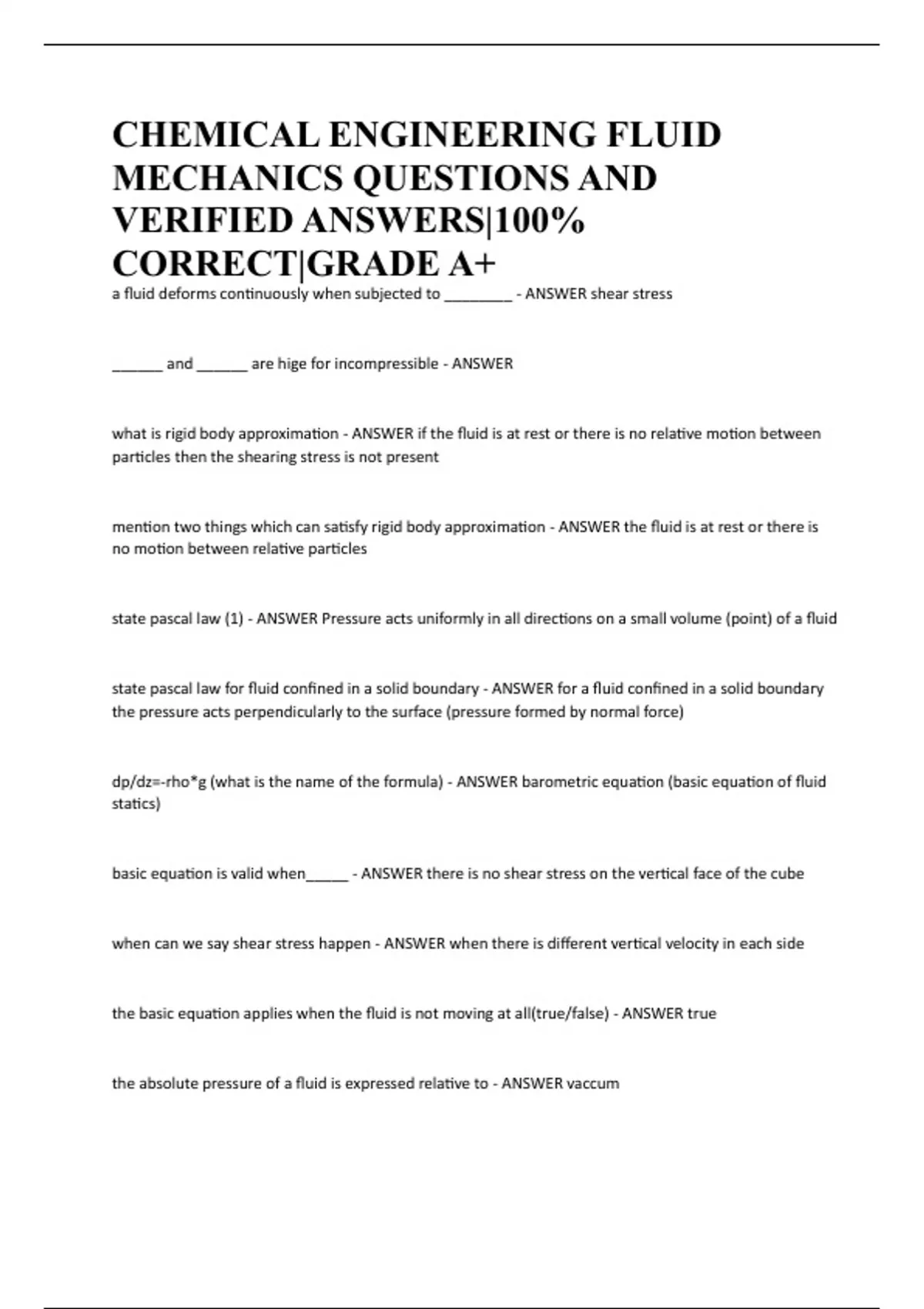 CHEMICAL ENGINEERING FLUID MECHANICS QUESTIONS AND VERIFIED ANSWERS|100% CORRECT|GRADE A+

a fluid deforms continuously when subjected to ________ - ANSWER shear stress

______ and ______ are hige for incompressible - ANSWER

what is rigid body approximation - ANSWER if the fluid is at rest or there is no relative motion between particles then the shearing stress is not present

mention two things which can satisfy rigid body approximation - ANSWER the fluid is at rest or there is no motion between relative particles

state pascal law (1) - ANSWER Pressure acts uniformly in all directions on a small volume (point) of a fluid

state pascal law for fluid confined in a solid boundary - ANSWER for a fluid confined in a solid boundary the pressure acts perpendicularly to the surface (pressure formed by normal force)

dp/dz=-rho*g (what is the name of the formula) - ANSWER barometric equation (basic equation of fluid statics)

basic equation is valid when_____ - ANSWER there is no shear stress on the vertical face of the cube

when can we say shear stress happen - ANSWER when there is different vertical velocity in each side

the basic equation applies when the fluid is not moving at all(true/false) - ANSWER true

the absolute pressure of a fluid is expressed relative to - ANSWER vaccum